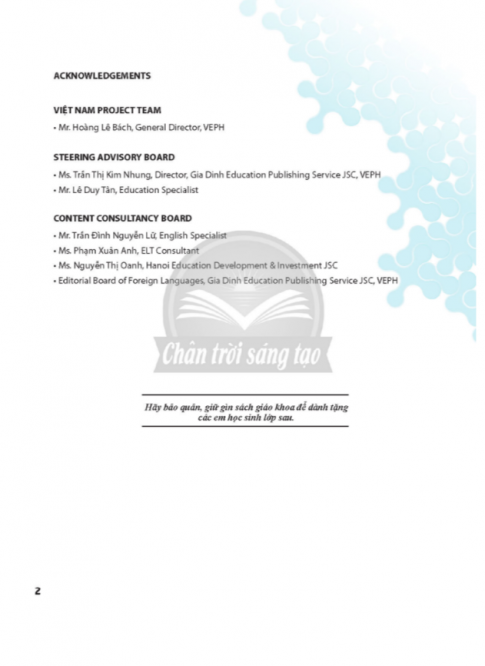 ACKNOWLEDGEMENTS

VIỆT NAM PROJECT TEAM
• Mr. Hoàng Lê Bách, General Director, VEPH

STEERING ADVISORY BOARD
• Ms. Trần Thị Kim Nhung, Director, Gia Dinh Education Publishing Service JSC, VEPH
• Mr. Lê Duy Tân, Education Specialist

CONTENT CONSULTANCY BOARD
• Mr. Trần Đình Nguyễn Lữ, English Specialist
• Ms. Phạm Xuân Anh, ELT Consultant
• Ms. Nguyễn Thị Oanh, Hanoi Education Development & Investment JSC
• Editorial Board of Foreign Languages, Gia Dinh Education Publishing Service JSC, VEPH

Chân trời sáng tạo

Hãy bảo quản, giữ gìn sách giáo khoa để dành tặng các em học sinh lớp sau.

2